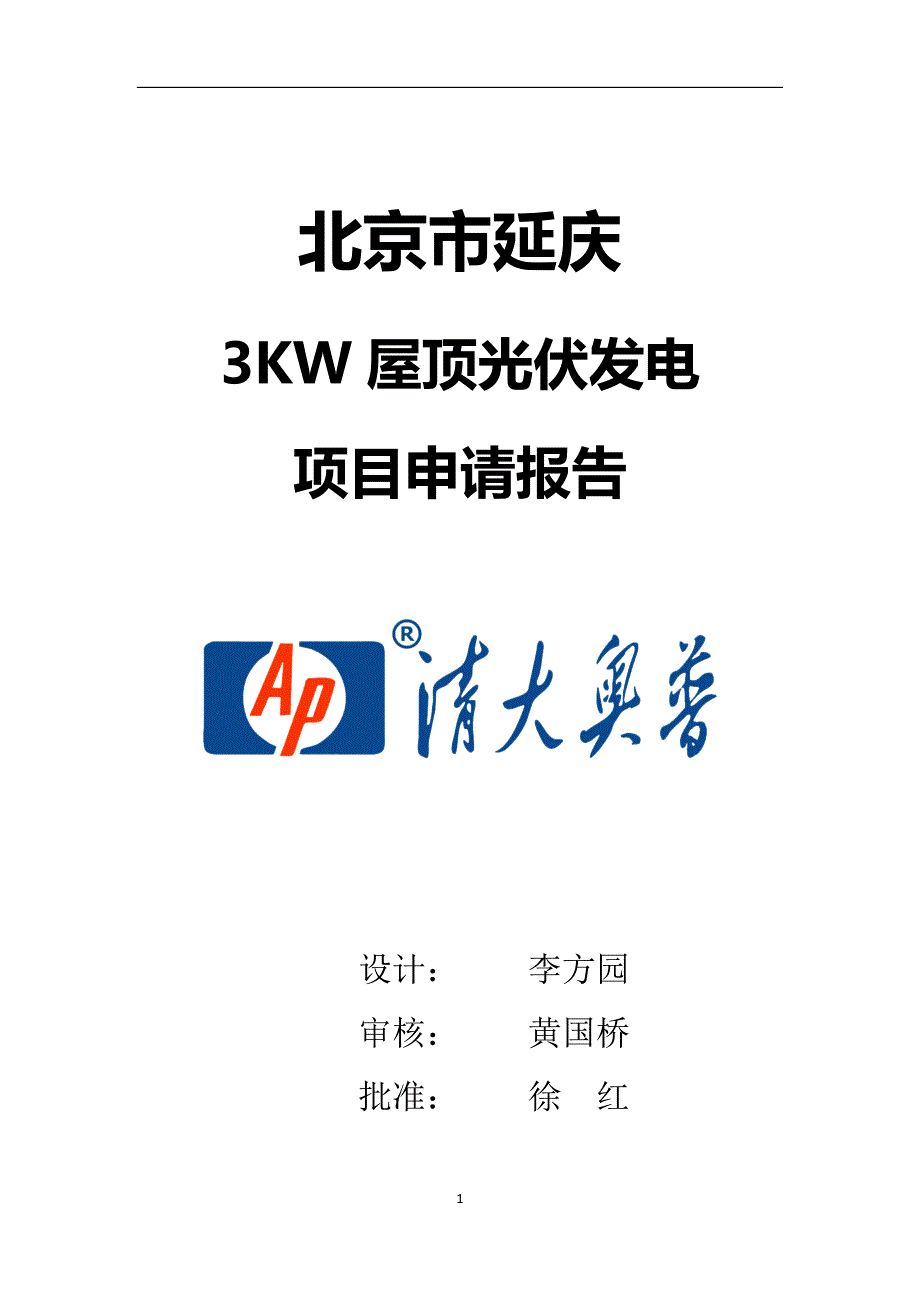 北京市延庆

3KW 屋顶光伏发电

项目申请报告

Ap ® 清大奥普

设计： 李方园

审核： 黄国桥

批准： 徐 红

1